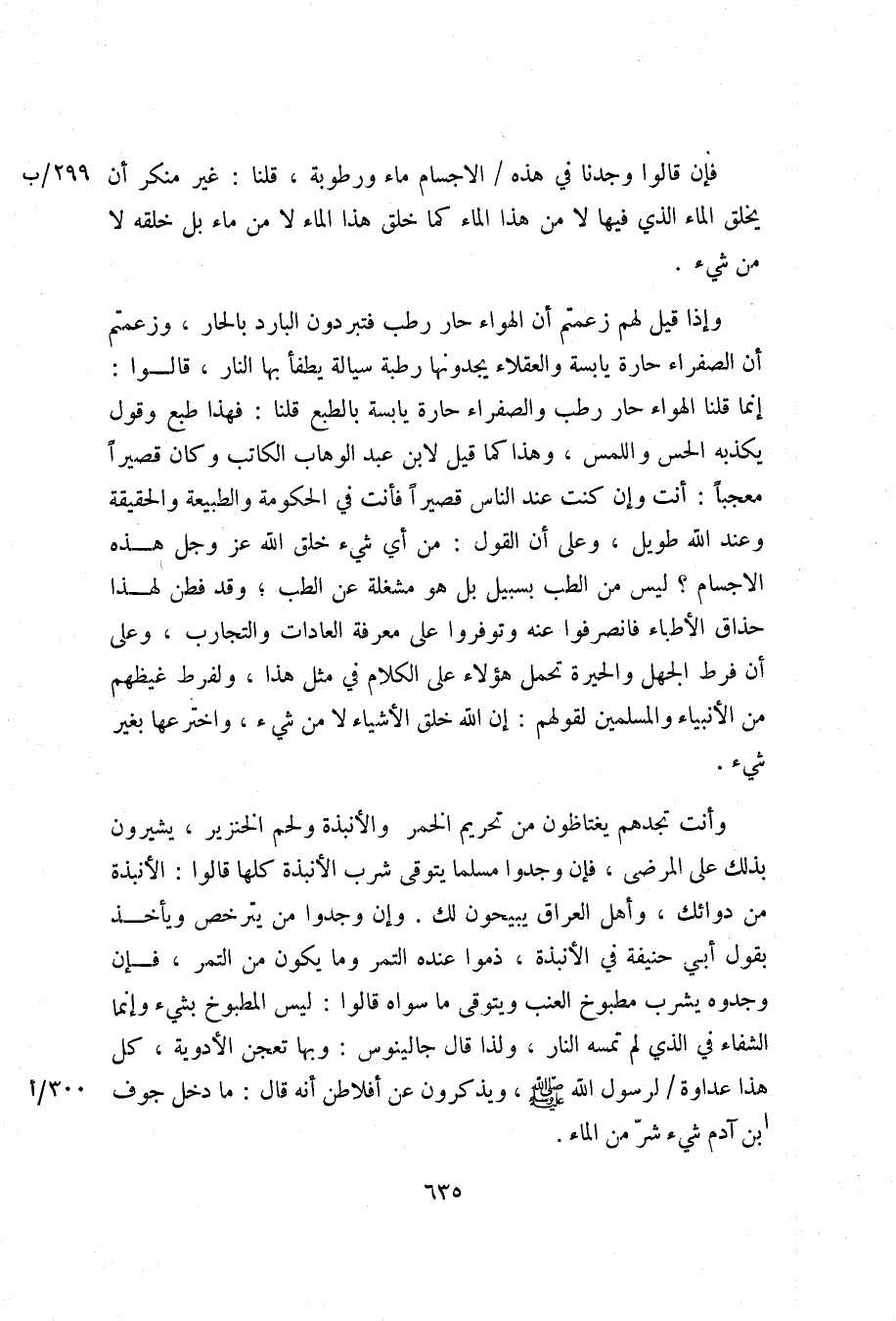 فإن قالوا وجدنا في هذه / الاجسام ماء ورطوبة ، قلنا : غير منكر أن يخلق الماء الذي فيها لا من هذا الماء كما خلق هذا الماء لا من ماء بل خلقه لا من شيء .

٢٩٩/ب

وإذا قيل لهم زعمتم أن الهواء حار رطب فتبردون البارد بالحار ، وزعمتم أن الصفراء حارة يابسة والعقلاء يجدونها رطبة سيالة يطفأ بها النار ، قالوا : إنما قلنا الهواء حار رطب والصفراء حارة يابسة بالطبع قلنا : فهذا طبع وقول يكذبه الحس واللمس ، وهذا كما قيل لابن عبد الوهاب الكاتب وكان قصيراً معجباً : أنت وإن كنت عند الناس قصيراً فأنت في الحكومة والطبيعة والحقيقة وعند الله طويل ، وعلى أن القول : من أي شيء خلق الله عز وجل هذه الاجسام ؟ ليس من الطب بسبيل بل هو مشغلة عن الطب ؛ وقد فطن لهذا حذاق الأطباء فانصرفوا عنه وتوفروا على معرفة العادات والتجارب ، وعلى أن فرط الجهل والحيرة تحمل هؤلاء على الكلام في مثل هذا ، ولفرط غيظهم من الأنبياء والمسلمين لقولهم : إن الله خلق الأشياء لا من شيء ، واخترعها بغير شيء .

وأنت تجدهم يغتاظون من تحريم الخمر والأنبذة ولحم الخنزير ، يشيرون بذلك على المرضى ، فإن وجدوا مسلما يتوقى شرب الأنبذة كلها قالوا : الأنبذة من دوائك ، وأهل العراق يبيحون لك . وإن وجدوا من يترخص ويأخذ بقول أبي حنيفة في الأنبذة ، ذموا عنده التمر وما يكون من التمر ، فإن وجدوه يشرب مطبوخ العنب ويتوقى ما سواه قالوا : ليس المطبوخ بشيء وإنما الشفاء في الذي لم تمسه النار ، ولذا قال جالينوس : وبها تعجن الأدوية ، كل هذا عداوة / لرسول الله ﷺ ، ويذكرون عن أفلاطن أنه قال : ما دخل جوف ابن آدم شيء شرّ من الماء .

٣٠٠/أ

٦٣٥